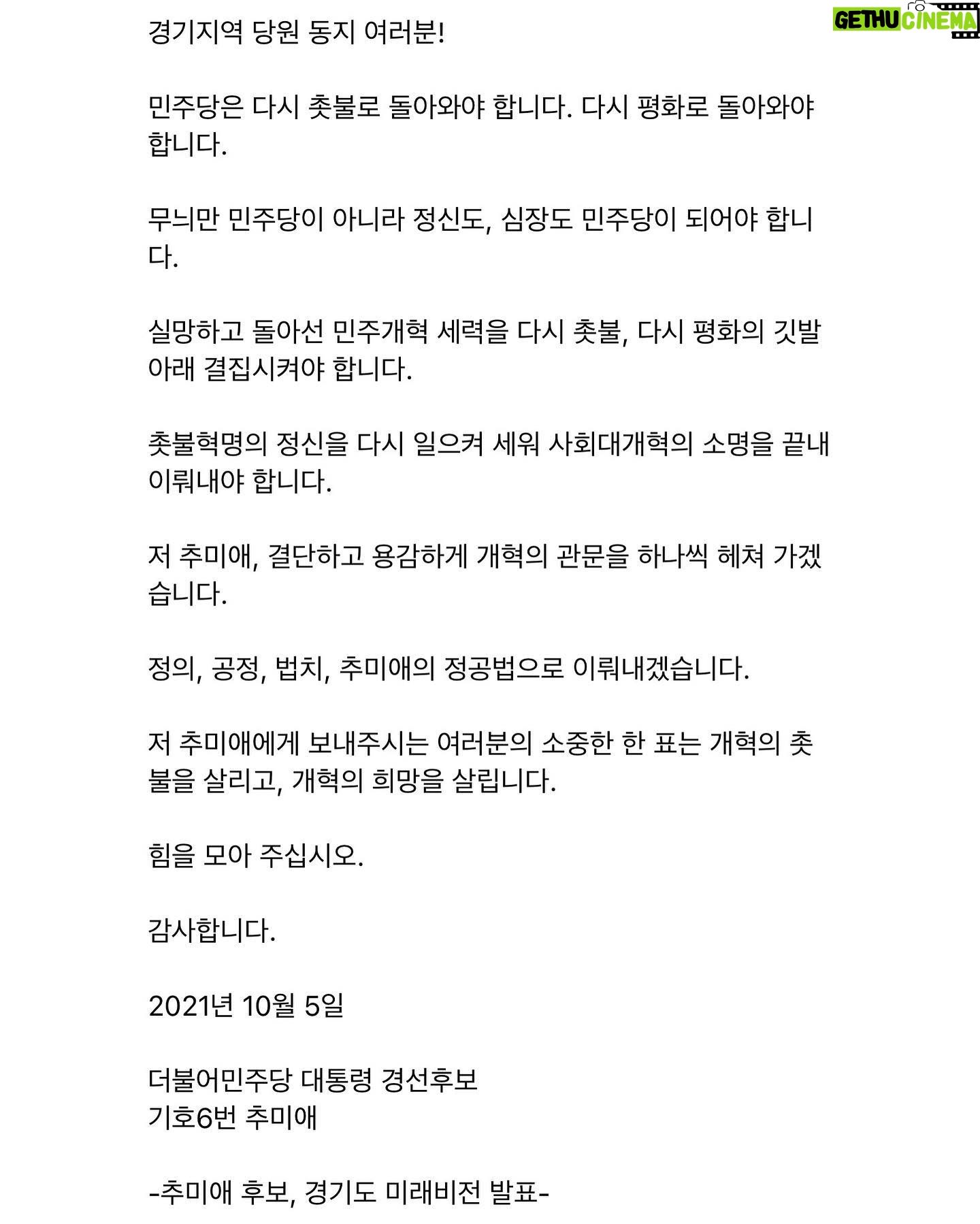 GETHU CINEMA

경기지역 당원 동지 여러분!

민주당은 다시 촛불로 돌아와야 합니다. 다시 평화로 돌아와야 합니다.

무늬만 민주당이 아니라 정신도, 심장도 민주당이 되어야 합니다.

실망하고 돌아선 민주개혁 세력을 다시 촛불, 다시 평화의 깃발 아래 결집시켜야 합니다.

촛불혁명의 정신을 다시 일으켜 세워 사회대개혁의 소명을 끝내 이뤄내야 합니다.

저 추미애, 결단하고 용감하게 개혁의 관문을 하나씩 헤쳐 가겠습니다.

정의, 공정, 법치, 추미애의 정공법으로 이뤄내겠습니다.

저 추미애에게 보내주시는 여러분의 소중한 한 표는 개혁의 촛불을 살리고, 개혁의 희망을 살립니다.

힘을 모아 주십시오.

감사합니다.

2021년 10월 5일

더불어민주당 대통령 경선후보
기호6번 추미애

-추미애 후보, 경기도 미래비전 발표-